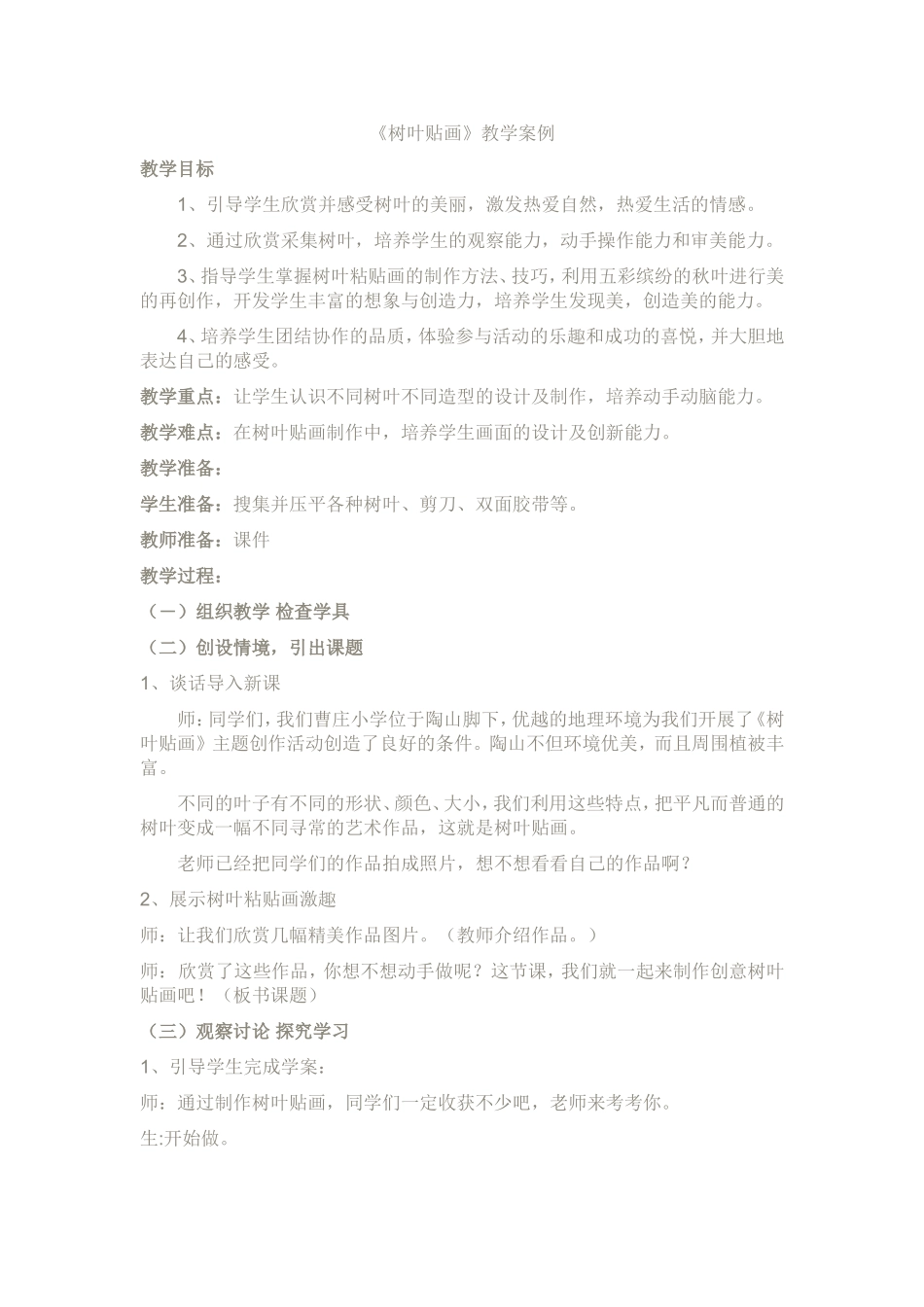 《树叶贴画》教学案例

教学目标

1、引导学生欣赏并感受树叶的美丽，激发热爱自然，热爱生活的情感。

2、通过欣赏采集树叶，培养学生的观察能力，动手操作能力和审美能力。

3、指导学生掌握树叶粘贴画的制作方法、技巧，利用五彩缤纷的秋叶进行美的再创作，开发学生丰富的想象与创造力，培养学生发现美，创造美的能力。

4、培养学生团结协作的品质，体验参与活动的乐趣和成功的喜悦，并大胆地表达自己的感受。

教学重点：让学生认识不同树叶不同造型的设计及制作，培养动手动脑能力。

教学难点：在树叶贴画制作中，培养学生画面的设计及创新能力。

教学准备：

学生准备：搜集并压平各种树叶、剪刀、双面胶带等。

教师准备：课件

教学过程：

（一）组织教学 检查学具

（二）创设情境，引出课题

1、谈话导入新课

师：同学们，我们曹庄小学位于陶山脚下，优越的地理环境为我们开展了《树叶贴画》主题创作活动创造了良好的条件。陶山不但环境优美，而且周围植被丰富。

不同的叶子有不同的形状、颜色、大小，我们利用这些特点，把平凡而普通的树叶变成一幅不同寻常的艺术作品，这就是树叶贴画。

老师已经把同学们的作品拍成照片，想不想看看自己的作品啊？

2、展示树叶粘贴画激趣

师：让我们欣赏几幅精美作品图片。（教师介绍作品。）

师：欣赏了这些作品，你想不想动手做呢？这节课，我们就一起来制作创意树叶贴画吧！（板书课题）

（三）观察讨论 探究学习

1、引导学生完成学案：

师：通过制作树叶贴画，同学们一定收获不少吧，老师来考考你。

生:开始做。